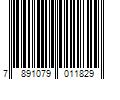 7 891079 011829